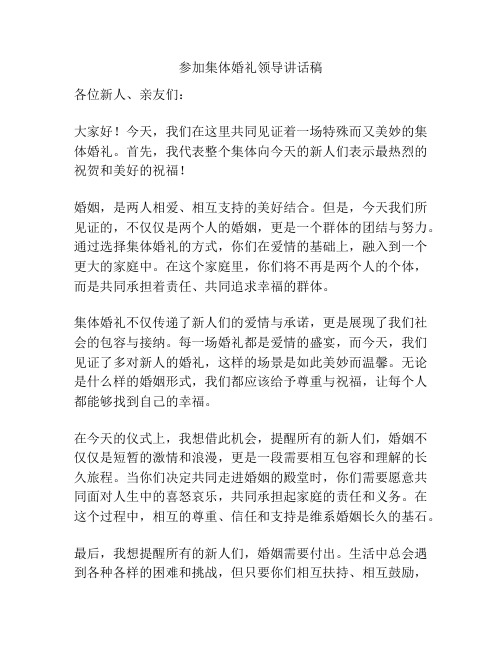 参加集体婚礼领导讲话稿

各位新人、亲友们：

大家好！今天，我们在这里共同见证着一场特殊而又美妙的集体婚礼。首先，我代表整个集体向今天的新人们表示最热烈的祝贺和美好的祝福！

婚姻，是两人相爱、相互支持的美好结合。但是，今天我们所见证的，不仅仅是两个人的婚姻，更是一个群体的团结与努力。通过选择集体婚礼的方式，你们在爱情的基础上，融入到一个更大的家庭中。在这个家庭里，你们将不再是两个人的个体，而是共同承担着责任、共同追求幸福的群体。

集体婚礼不仅传递了新人们的爱情与承诺，更是展现了我们社会的包容与接纳。每一场婚礼都是爱情的盛宴，而今天，我们见证了多对新人的婚礼，这样的场景是如此美妙而温馨。无论是什么样的婚姻形式，我们都应该给予尊重与祝福，让每个人都能够找到自己的幸福。

在今天的仪式上，我想借此机会，提醒所有的新人们，婚姻不仅仅是短暂的激情和浪漫，更是一段需要相互包容和理解的长久旅程。当你们决定共同走进婚姻的殿堂时，你们需要愿意共同面对人生中的喜怒哀乐，共同承担起家庭的责任和义务。在这个过程中，相互的尊重、信任和支持是维系婚姻长久的基石。

最后，我想提醒所有的新人们，婚姻需要付出。生活中总会遇到各种各样的困难和挑战，但只要你们相互扶持、相互鼓励，